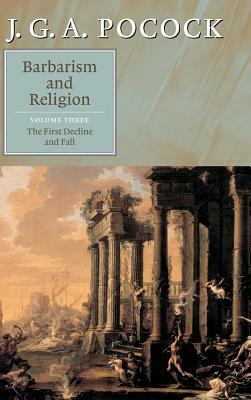 J. G. A. POCOCK

Barbarism and Religion

VOLUME THREE

The First Decline and Fall